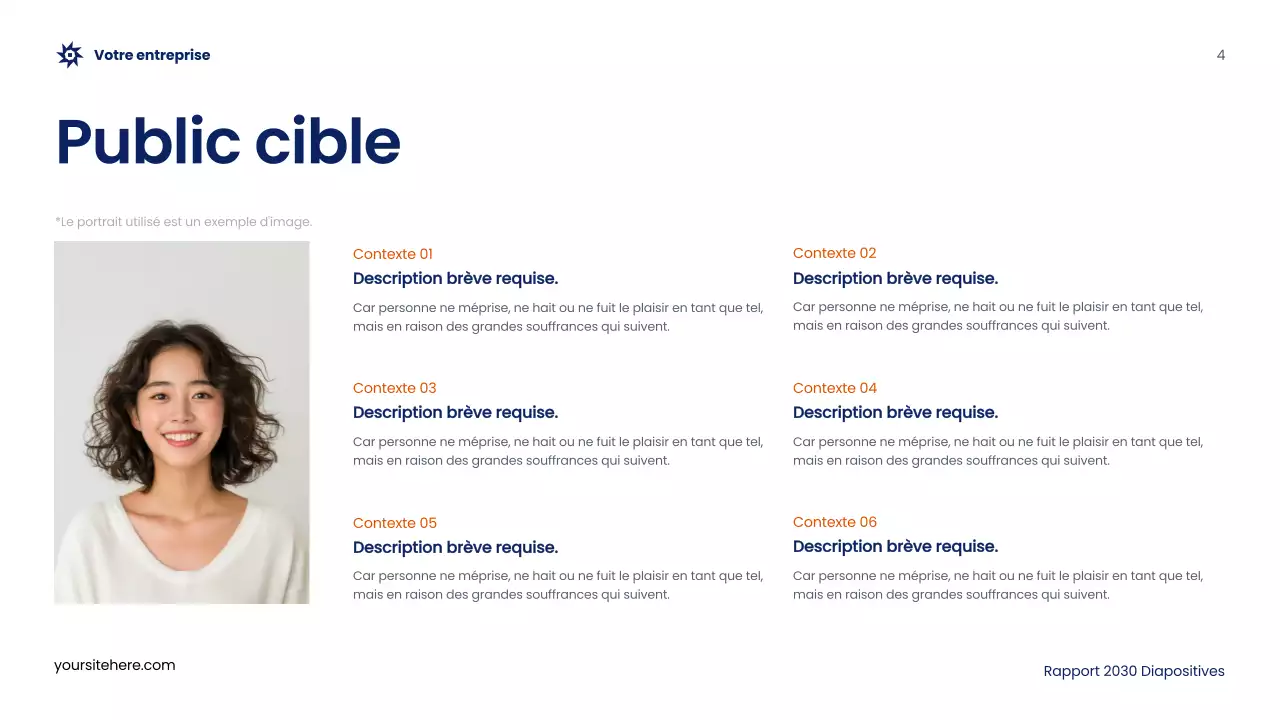 Votre entreprise

4

Public cible

*Le portrait utilisé est un exemple d'image.

Contexte 01
Description brève requise.
Car personne ne méprise, ne hait ou ne fuit le plaisir en tant que tel, mais en raison des grandes souffrances qui suivent.

Contexte 03
Description brève requise.
Car personne ne méprise, ne hait ou ne fuit le plaisir en tant que tel, mais en raison des grandes souffrances qui suivent.

Contexte 05
Description brève requise.
Car personne ne méprise, ne hait ou ne fuit le plaisir en tant que tel, mais en raison des grandes souffrances qui suivent.

Contexte 02
Description brève requise.
Car personne ne méprise, ne hait ou ne fuit le plaisir en tant que tel, mais en raison des grandes souffrances qui suivent.

Contexte 04
Description brève requise.
Car personne ne méprise, ne hait ou ne fuit le plaisir en tant que tel, mais en raison des grandes souffrances qui suivent.

Contexte 06
Description brève requise.
Car personne ne méprise, ne hait ou ne fuit le plaisir en tant que tel, mais en raison des grandes souffrances qui suivent.

yoursitehere.com

Rapport 2030 Diapositives